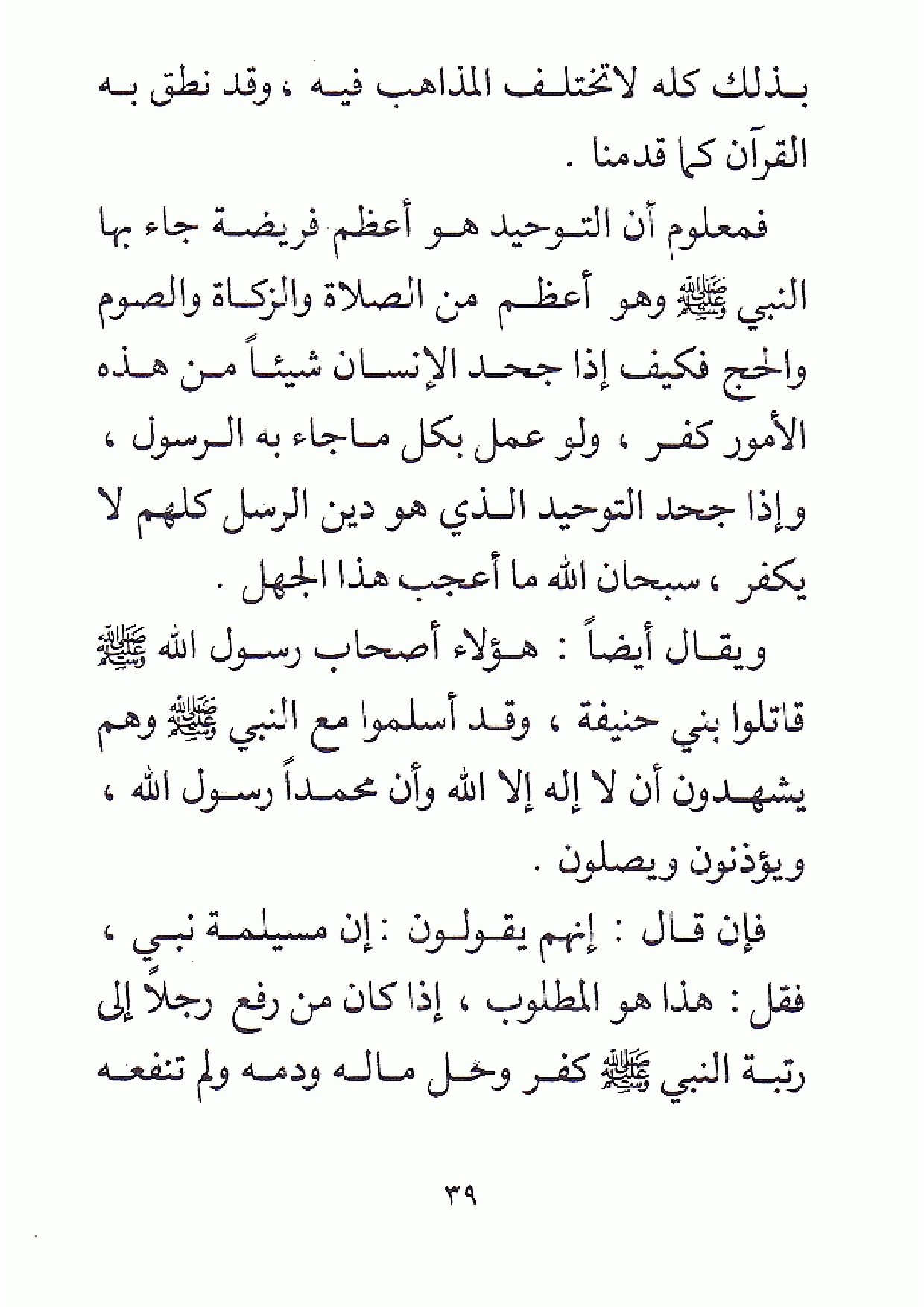 بذلك كله لاتختلف المذاهب فيه ، وقد نطق به القرآن كما قدمنا .

فمعلوم أن التوحيد هو أعظم فريضة جاء بها النبي ﷺ وهو أعظم من الصلاة والزكاة والصوم والحج فكيف إذا جحد الإنسان شيئاً من هذه الأمور كفر ، ولو عمل بكل ماجاء به الرسول ، وإذا جحد التوحيد الذي هو دين الرسل كلهم لا يكفر ، سبحان الله ما أعجب هذا الجهل .

ويقال أيضاً : هؤلاء أصحاب رسول الله ﷺ قاتلوا بني حنيفة ، وقد أسلموا مع النبي ﷺ وهم يشهدون أن لا إله إلا الله وأن محمداً رسول الله ، ويؤذنون ويصلون .

فإن قال : إنهم يقولون : إن مسيلمة نبي ، فقل : هذا هو المطلوب ، إذا كان من رفع رجلاً إلى رتبة النبي ﷺ كفر وحل ماله ودمه ولم تنفعه

٣٩